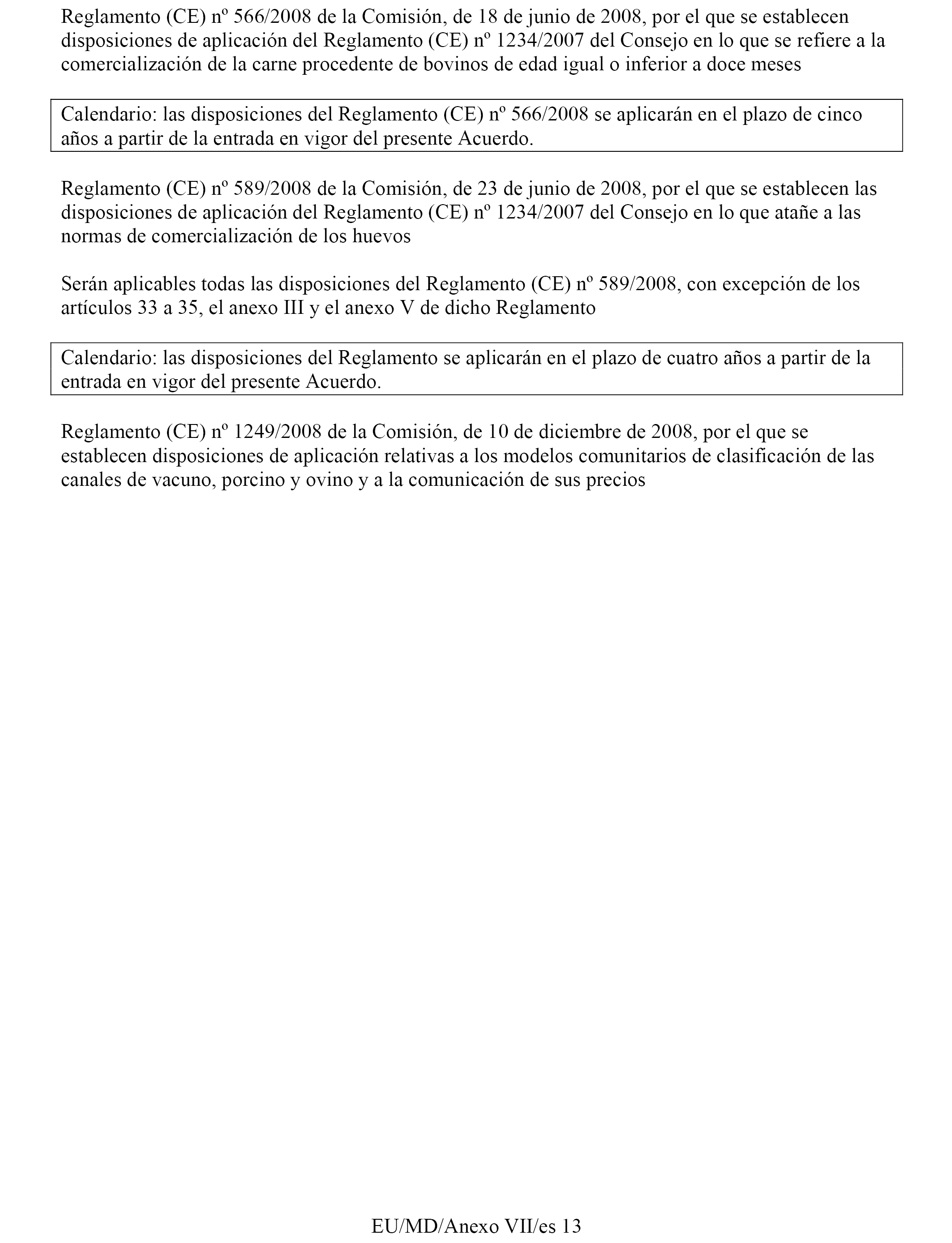 Reglamento (CE) nº 566/2008 de la Comisión, de 18 de junio de 2008, por el que se establecen disposiciones de aplicación del Reglamento (CE) nº 1234/2007 del Consejo en lo que se refiere a la comercialización de la carne procedente de bovinos de edad igual o inferior a doce meses

Calendario: las disposiciones del Reglamento (CE) nº 566/2008 se aplicarán en el plazo de cinco años a partir de la entrada en vigor del presente Acuerdo.

Reglamento (CE) nº 589/2008 de la Comisión, de 23 de junio de 2008, por el que se establecen las disposiciones de aplicación del Reglamento (CE) nº 1234/2007 del Consejo en lo que atañe a las normas de comercialización de los huevos

Serán aplicables todas las disposiciones del Reglamento (CE) nº 589/2008, con excepción de los artículos 33 a 35, el anexo III y el anexo V de dicho Reglamento

Calendario: las disposiciones del Reglamento se aplicarán en el plazo de cuatro años a partir de la entrada en vigor del presente Acuerdo.

Reglamento (CE) nº 1249/2008 de la Comisión, de 10 de diciembre de 2008, por el que se establecen disposiciones de aplicación relativas a los modelos comunitarios de clasificación de las canales de vacuno, porcino y ovino y a la comunicación de sus precios

EU/MD/Anexo VII/es 13